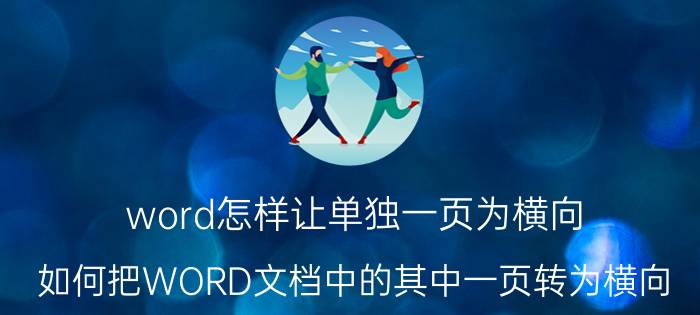 word怎样让单独一页为横向

如何把WORD文档中的其中一页转为横向